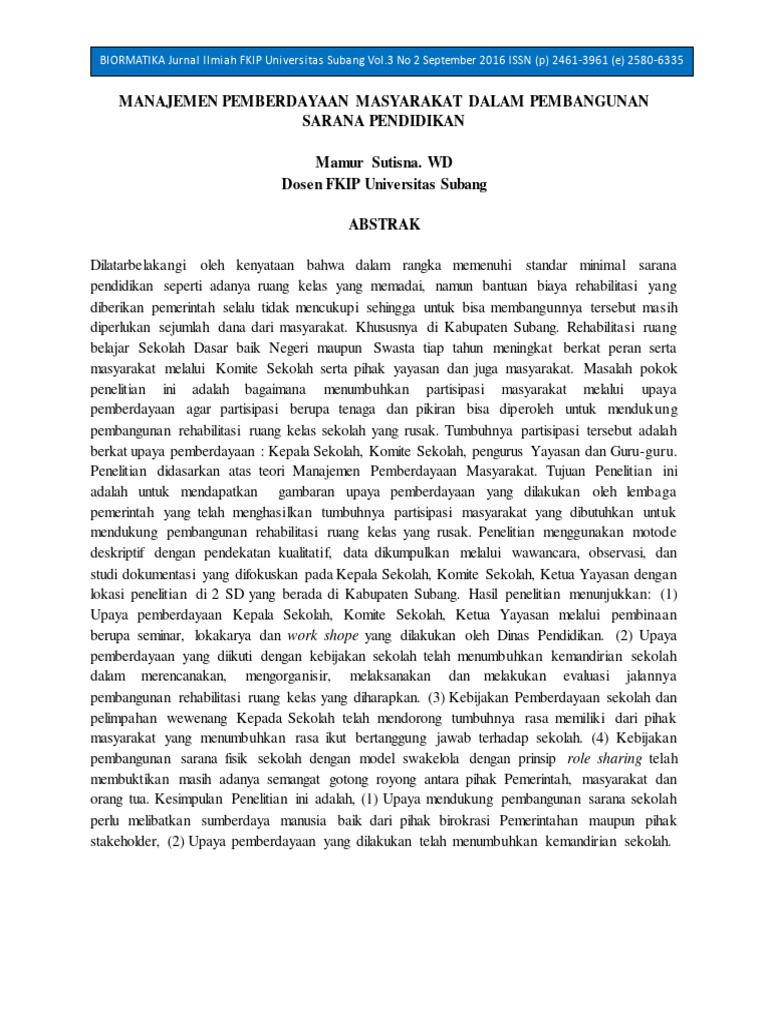 BIORMATIKA Jurnal Ilmiah FKIP Universitas Subang Vol.3 No 2 September 2016 ISSN (p) 2461-3961 (e) 2580-6335

MANAJEMEN PEMBERDAYAAN MASYARAKAT DALAM PEMBANGUNAN SARANA PENDIDIKAN

Mamur Sutisna. WD
Dosen FKIP Universitas Subang

ABSTRAK

Dilatarbelakangi oleh kenyataan bahwa dalam rangka memenuhi standar minimal sarana pendidikan seperti adanya ruang kelas yang memadai, namun bantuan biaya rehabilitasi yang diberikan pemerintah selalu tidak mencukupi sehingga untuk bisa membangunnya tersebut masih diperlukan sejumlah dana dari masyarakat. Khususnya di Kabupaten Subang. Rehabilitasi ruang belajar Sekolah Dasar baik Negeri maupun Swasta tiap tahun meningkat berkat peran serta masyarakat melalui Komite Sekolah serta pihak yayasan dan juga masyarakat. Masalah pokok penelitian ini adalah bagaimana menumbuhkan partisipasi masyarakat melalui upaya pemberdayaan agar partisipasi berupa tenaga dan pikiran bisa diperoleh untuk mendukung pembangunan rehabilitasi ruang kelas sekolah yang rusak. Tumbuhnya partisipasi tersebut adalah berkat upaya pemberdayaan : Kepala Sekolah, Komite Sekolah, pengurus Yayasan dan Guru-guru. Penelitian didasarkan atas teori Manajemen Pemberdayaan Masyarakat. Tujuan Penelitian ini adalah untuk mendapatkan gambaran upaya pemberdayaan yang dilakukan oleh lembaga pemerintah yang telah menghasilkan tumbuhnya partisipasi masyarakat yang dibutuhkan untuk mendukung pembangunan rehabilitasi ruang kelas yang rusak. Penelitian menggunakan motode deskriptif dengan pendekatan kualitatif, data dikumpulkan melalui wawancara, observasi, dan studi dokumentasi yang difokuskan pada Kepala Sekolah, Komite Sekolah, Ketua Yayasan dengan lokasi penelitian di 2 SD yang berada di Kabupaten Subang. Hasil penelitian menunjukkan: (1) Upaya pemberdayaan Kepala Sekolah, Komite Sekolah, Ketua Yayasan melalui pembinaan berupa seminar, lokakarya dan work shope yang dilakukan oleh Dinas Pendidikan. (2) Upaya pemberdayaan yang diikuti dengan kebijakan sekolah telah menumbuhkan kemandirian sekolah dalam merencanakan, mengorganisir, melaksanakan dan melakukan evaluasi jalannya pembangunan rehabilitasi ruang kelas yang diharapkan. (3) Kebijakan Pemberdayaan sekolah dan pelimpahan wewenang Kepada Sekolah telah mendorong tumbuhnya rasa memiliki dari pihak masyarakat yang menumbuhkan rasa ikut bertanggung jawab terhadap sekolah. (4) Kebijakan pembangunan sarana fisik sekolah dengan model swakelola dengan prinsip role sharing telah membuktikan masih adanya semangat gotong royong antara pihak Pemerintah, masyarakat dan orang tua. Kesimpulan Penelitian ini adalah, (1) Upaya mendukung pembangunan sarana sekolah perlu melibatkan sumberdaya manusia baik dari pihak birokrasi Pemerintahan maupun pihak stakeholder, (2) Upaya pemberdayaan yang dilakukan telah menumbuhkan kemandirian sekolah.